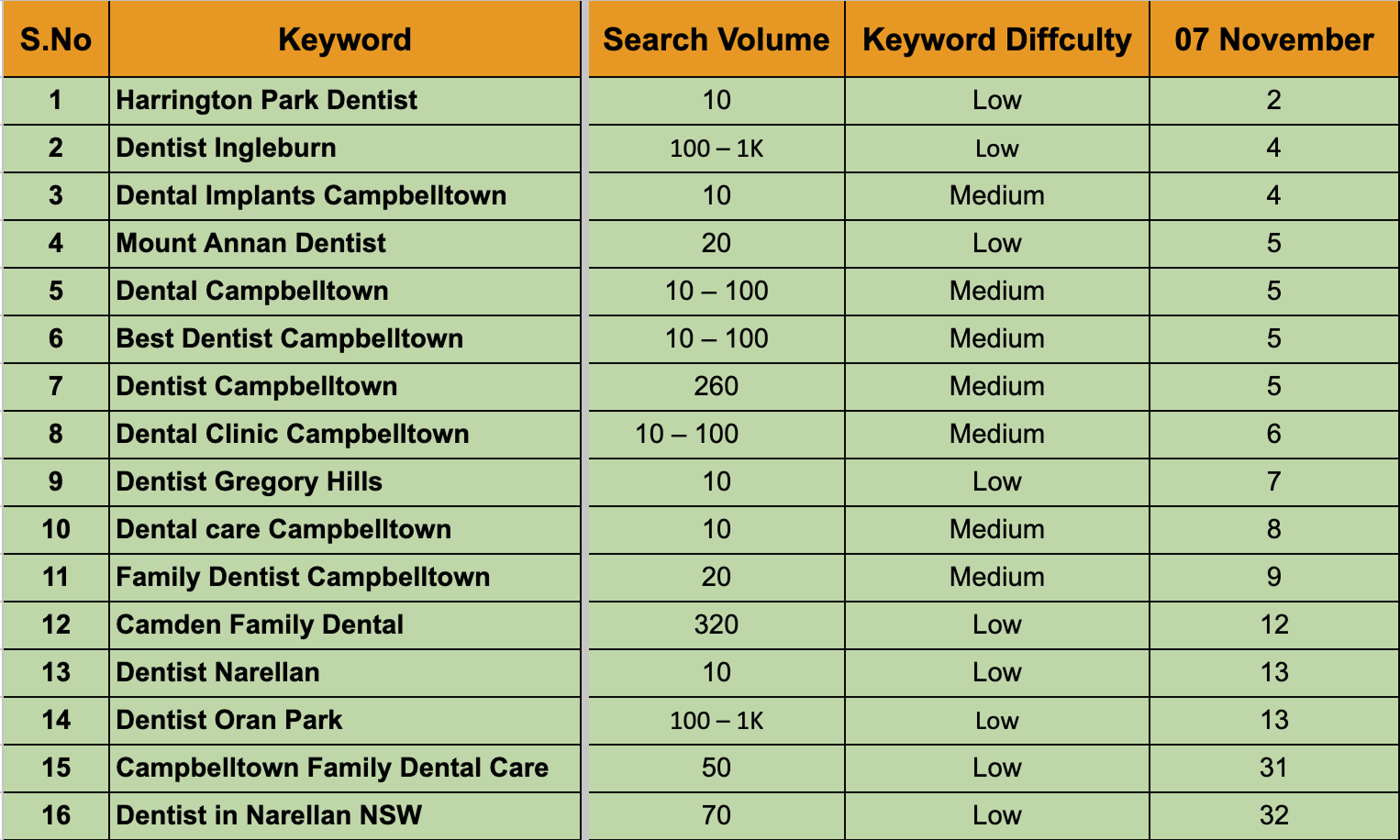 | S.No | Keyword | Search Volume | Keyword Diffculty | 07 November |
|---|---|---|---|---|
| 1 | Harrington Park Dentist | 10 | Low | 2 |
| 2 | Dentist Ingleburn | 100 – 1K | Low | 4 |
| 3 | Dental Implants Campbelltown | 10 | Medium | 4 |
| 4 | Mount Annan Dentist | 20 | Low | 5 |
| 5 | Dental Campbelltown | 10 – 100 | Medium | 5 |
| 6 | Best Dentist Campbelltown | 10 – 100 | Medium | 5 |
| 7 | Dentist Campbelltown | 260 | Medium | 5 |
| 8 | Dental Clinic Campbelltown | 10 – 100 | Medium | 6 |
| 9 | Dentist Gregory Hills | 10 | Low | 7 |
| 10 | Dental care Campbelltown | 10 | Medium | 8 |
| 11 | Family Dentist Campbelltown | 20 | Medium | 9 |
| 12 | Camden Family Dental | 320 | Low | 12 |
| 13 | Dentist Narellan | 10 | Low | 13 |
| 14 | Dentist Oran Park | 100 – 1K | Low | 13 |
| 15 | Campbelltown Family Dental Care | 50 | Low | 31 |
| 16 | Dentist in Narellan NSW | 70 | Low | 32 |